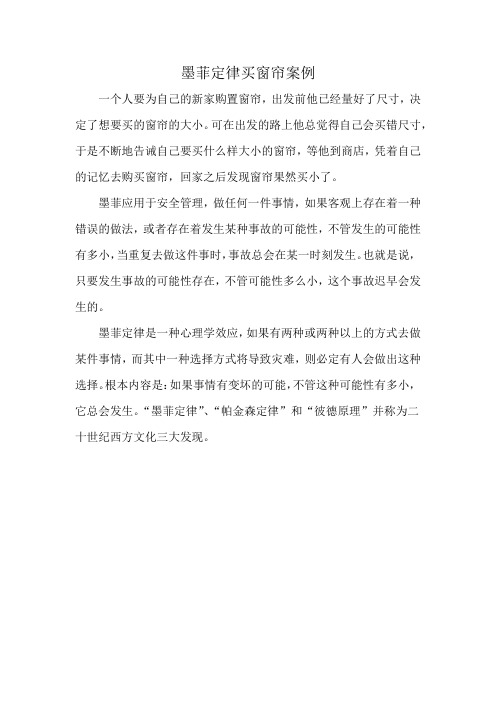 墨菲定律买窗帘案例

一个人要为自己的新家购置窗帘，出发前他已经量好了尺寸，决定了想要买的窗帘的大小。可在出发的路上他总觉得自己会买错尺寸，于是不断地告诫自己要买什么样大小的窗帘，等他到商店，凭着自己的记忆去购买窗帘，回家之后发现窗帘果然买小了。

墨菲应用于安全管理，做任何一件事情，如果客观上存在着一种错误的做法，或者存在着发生某种事故的可能性，不管发生的可能性有多小，当重复去做这件事时，事故总会在某一时刻发生。也就是说，只要发生事故的可能性存在，不管可能性多么小，这个事故迟早会发生的。

墨菲定律是一种心理学效应，如果有两种或两种以上的方式去做某件事情，而其中一种选择方式将导致灾难，则必定有人会做出这种选择。根本内容是：如果事情有变坏的可能，不管这种可能性有多小，它总会发生。“墨菲定律”、“帕金森定律”和“彼德原理”并称为二十世纪西方文化三大发现。